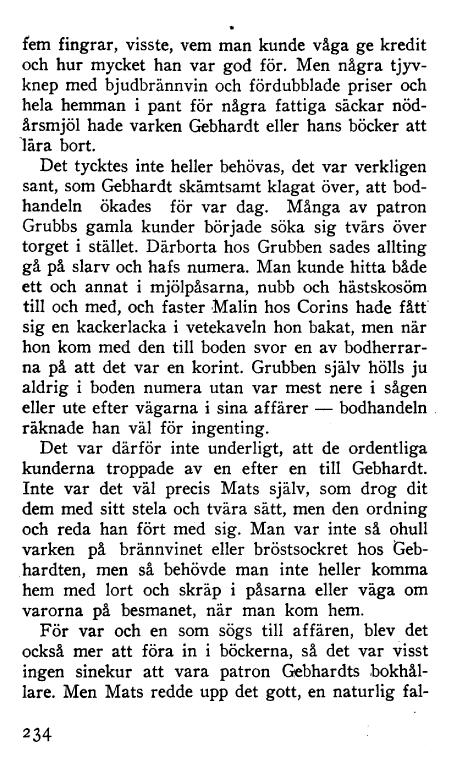 fem fingrar, visste, vem man kunde våga ge kredit och hur mycket han var god för. Men några tjyvknep med bjudbrännvin och fördubblade priser och hela hemman i pant för några fattiga säckar nödårsmjöl hade varken Gebhardt eller hans böcker att lära bort.

Det tycktes inte heller behövas, det var verkligen sant, som Gebhardt skämtsamt klagat över, att bodhandeln ökades för var dag. Många av patron Grubbs gamla kunder började söka sig tvärs över torget i stället. Därborta hos Grubben sades allting gå på slarv och hafs numera. Man kunde hitta både ett och annat i mjölpåsarna, nubb och hästskosöm till och med, och faster Malin hos Corins hade fått sig en kackerlacka i vetekaveln hon bakat, men när hon kom med den till boden svor en av bodherrarna på att det var en korint. Grubben själv hölls ju aldrig i boden numera utan var mest nere i sågen eller ute efter vägarna i sina affärer — bodhandeln räknade han väl för ingenting.

Det var därför inte underligt, att de ordentliga kunderna troppade av en efter en till Gebhardt. Inte var det väl precis Mats själv, som drog dit dem med sitt stela och tvära sätt, men den ordning och reda han fört med sig. Man var inte så ohull varken på brännvinet eller bröstsockret hos Gebhardten, men så behövde man inte heller komma hem med lort och skräp i påsarna eller väga om varorna på besmanet, när man kom hem.

För var och en som sögs till affären, blev det också mer att föra in i böckerna, så det var visst ingen sinekur att vara patron Gebhardts bokhållare. Men Mats redde upp det gott, en naturlig fal-

234